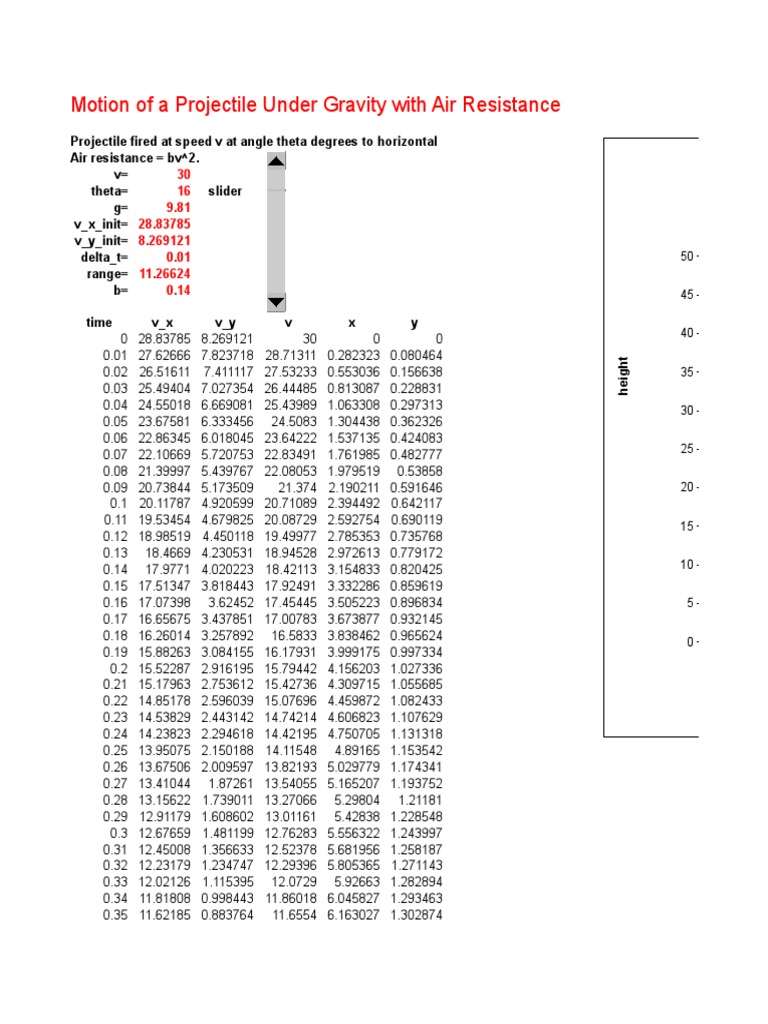 Motion of a Projectile Under Gravity with Air Resistance

Projectile fired at speed v at angle theta degrees to horizontal
Air resistance = bv^2.

| | | |
|---|---|---|
| v= | 30 | |
| theta= | 16 | slider |
| g= | 9.81 | |
| v_x_init= | 28.83785 | |
| v_y_init= | 8.269121 | |
| delta_t= | 0.01 | |
| range= | 11.26624 | |
| b= | 0.14 | |

| time | v_x | v_y | v | x | y |
|---|---|---|---|---|---|
| 0 | 28.83785 | 8.269121 | 30 | 0 | 0 |
| 0.01 | 27.62666 | 7.823718 | 28.71311 | 0.282323 | 0.080464 |
| 0.02 | 26.51611 | 7.411117 | 27.53233 | 0.553036 | 0.156638 |
| 0.03 | 25.49404 | 7.027354 | 26.44485 | 0.813087 | 0.228831 |
| 0.04 | 24.55018 | 6.669081 | 25.43989 | 1.063308 | 0.297313 |
| 0.05 | 23.67581 | 6.333456 | 24.5083 | 1.304438 | 0.362326 |
| 0.06 | 22.86345 | 6.018045 | 23.64222 | 1.537135 | 0.424083 |
| 0.07 | 22.10669 | 5.720753 | 22.83491 | 1.761985 | 0.482777 |
| 0.08 | 21.39997 | 5.439767 | 22.08053 | 1.979519 | 0.53858 |
| 0.09 | 20.73844 | 5.173509 | 21.374 | 2.190211 | 0.591646 |
| 0.1 | 20.11787 | 4.920599 | 20.71089 | 2.394492 | 0.642117 |
| 0.11 | 19.53454 | 4.679825 | 20.08729 | 2.592754 | 0.690119 |
| 0.12 | 18.98519 | 4.450118 | 19.49977 | 2.785353 | 0.735768 |
| 0.13 | 18.4669 | 4.230531 | 18.94528 | 2.972613 | 0.779172 |
| 0.14 | 17.9771 | 4.020223 | 18.42113 | 3.154833 | 0.820425 |
| 0.15 | 17.51347 | 3.818443 | 17.92491 | 3.332286 | 0.859619 |
| 0.16 | 17.07398 | 3.62452 | 17.45445 | 3.505223 | 0.896834 |
| 0.17 | 16.65675 | 3.437851 | 17.00783 | 3.673877 | 0.932145 |
| 0.18 | 16.26014 | 3.257892 | 16.5833 | 3.838462 | 0.965624 |
| 0.19 | 15.88263 | 3.084155 | 16.17931 | 3.999175 | 0.997334 |
| 0.2 | 15.52287 | 2.916195 | 15.79442 | 4.156203 | 1.027336 |
| 0.21 | 15.17963 | 2.753612 | 15.42736 | 4.309715 | 1.055685 |
| 0.22 | 14.85178 | 2.596039 | 15.07696 | 4.459872 | 1.082433 |
| 0.23 | 14.53829 | 2.443142 | 14.74214 | 4.606823 | 1.107629 |
| 0.24 | 14.23823 | 2.294618 | 14.42195 | 4.750705 | 1.131318 |
| 0.25 | 13.95075 | 2.150188 | 14.11548 | 4.89165 | 1.153542 |
| 0.26 | 13.67506 | 2.009597 | 13.82193 | 5.029779 | 1.174341 |
| 0.27 | 13.41044 | 1.87261 | 13.54055 | 5.165207 | 1.193752 |
| 0.28 | 13.15622 | 1.739011 | 13.27066 | 5.29804 | 1.21181 |
| 0.29 | 12.91179 | 1.608602 | 13.01161 | 5.42838 | 1.228548 |
| 0.3 | 12.67659 | 1.481199 | 12.76283 | 5.556322 | 1.243997 |
| 0.31 | 12.45008 | 1.356633 | 12.52378 | 5.681956 | 1.258187 |
| 0.32 | 12.23179 | 1.234747 | 12.29396 | 5.805365 | 1.271143 |
| 0.33 | 12.02126 | 1.115395 | 12.0729 | 5.92663 | 1.282894 |
| 0.34 | 11.81808 | 0.998443 | 11.86018 | 6.045827 | 1.293463 |
| 0.35 | 11.62185 | 0.883764 | 11.6554 | 6.163027 | 1.302874 |

height
50
45
40
35
30
25
20
15
10
5
0